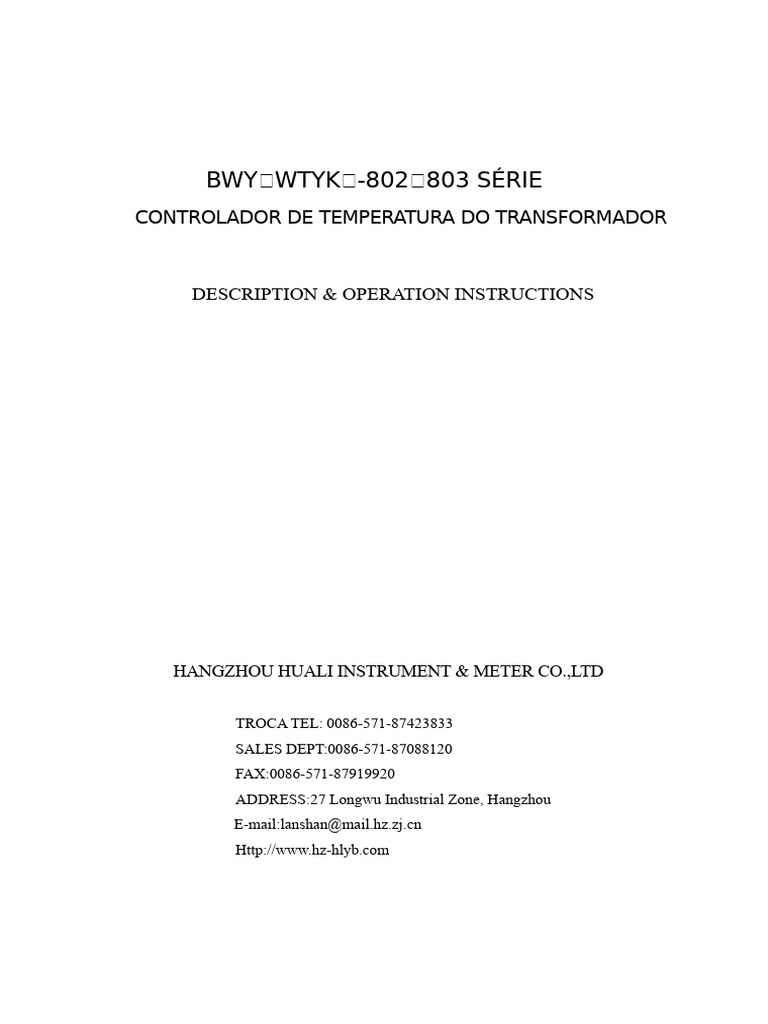 BWY□WTYK□-802□803 SÉRIE

CONTROLADOR DE TEMPERATURA DO TRANSFORMADOR

DESCRIPTION & OPERATION INSTRUCTIONS

HANGZHOU HUALI INSTRUMENT & METER CO.,LTD

TROCA TEL: 0086-571-87423833
SALES DEPT:0086-571-87088120
FAX:0086-571-87919920
ADDRESS:27 Longwu Industrial Zone, Hangzhou
E-mail:lanshan@mail.hz.zj.cn
Http://www.hz-hlyb.com